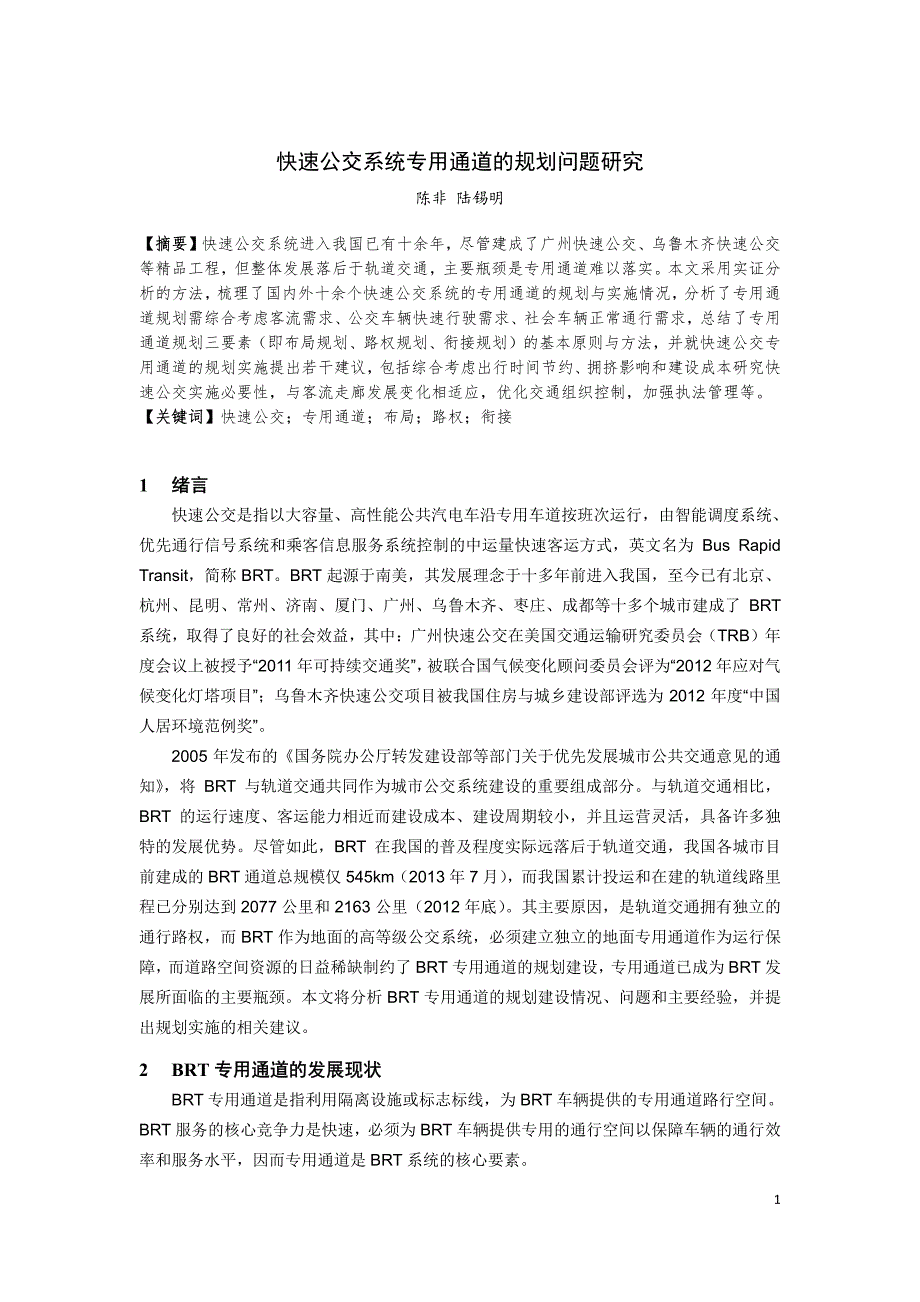 快速公交系统专用通道的规划问题研究

陈非 陆锡明

【摘要】快速公交系统进入我国已有十余年，尽管建成了广州快速公交、乌鲁木齐快速公交等精品工程，但整体发展落后于轨道交通，主要瓶颈是专用通道难以落实。本文采用实证分析的方法，梳理了国内外十余个快速公交系统的专用通道的规划与实施情况，分析了专用通道规划需综合考虑客流需求、公交车辆快速行驶需求、社会车辆正常通行需求，总结了专用通道规划三要素（即布局规划、路权规划、衔接规划）的基本原则与方法，并就快速公交专用通道的规划实施提出若干建议，包括综合考虑出行时间节约、拥挤影响和建设成本研究快速公交实施必要性，与客流走廊发展变化相适应，优化交通组织控制，加强执法管理等。
【关键词】快速公交；专用通道；布局；路权；衔接

1 绪言

快速公交是指以大容量、高性能公共汽电车沿专用车道按班次运行，由智能调度系统、优先通行信号系统和乘客信息服务系统控制的中运量快速客运方式，英文名为 Bus Rapid Transit，简称 BRT。BRT 起源于南美，其发展理念于十多年前进入我国，至今已有北京、杭州、昆明、常州、济南、厦门、广州、乌鲁木齐、枣庄、成都等十多个城市建成了 BRT 系统，取得了良好的社会效益，其中：广州快速公交在美国交通运输研究委员会（TRB）年度会议上被授予“2011 年可持续交通奖”，被联合国气候变化顾问委员会评为“2012 年应对气候变化灯塔项目”；乌鲁木齐快速公交项目被我国住房与城乡建设部评选为 2012 年度“中国人居环境范例奖”。

2005 年发布的《国务院办公厅转发建设部等部门关于优先发展城市公共交通意见的通知》，将 BRT 与轨道交通共同作为城市公交系统建设的重要组成部分。与轨道交通相比，BRT 的运行速度、客运能力相近而建设成本、建设周期较小，并且运营灵活，具备许多独特的发展优势。尽管如此，BRT 在我国的普及程度实际远落后于轨道交通，我国各城市目前建成的 BRT 通道总规模仅 545km（2013 年 7 月），而我国累计投运和在建的轨道线路里程已分别达到 2077 公里和 2163 公里（2012 年底）。其主要原因，是轨道交通拥有独立的通行路权，而 BRT 作为地面的高等级公交系统，必须建立独立的地面专用通道作为运行保障，而道路空间资源的日益稀缺制约了 BRT 专用通道的规划建设，专用通道已成为 BRT 发展所面临的主要瓶颈。本文将分析 BRT 专用通道的规划建设情况、问题和主要经验，并提出规划实施的相关建议。

2 BRT 专用通道的发展现状

BRT 专用通道是指利用隔离设施或标志标线，为 BRT 车辆提供的专用通道路行空间。BRT 服务的核心竞争力是快速，必须为 BRT 车辆提供专用的通行空间以保障车辆的通行效率和服务水平，因而专用通道是 BRT 系统的核心要素。

1